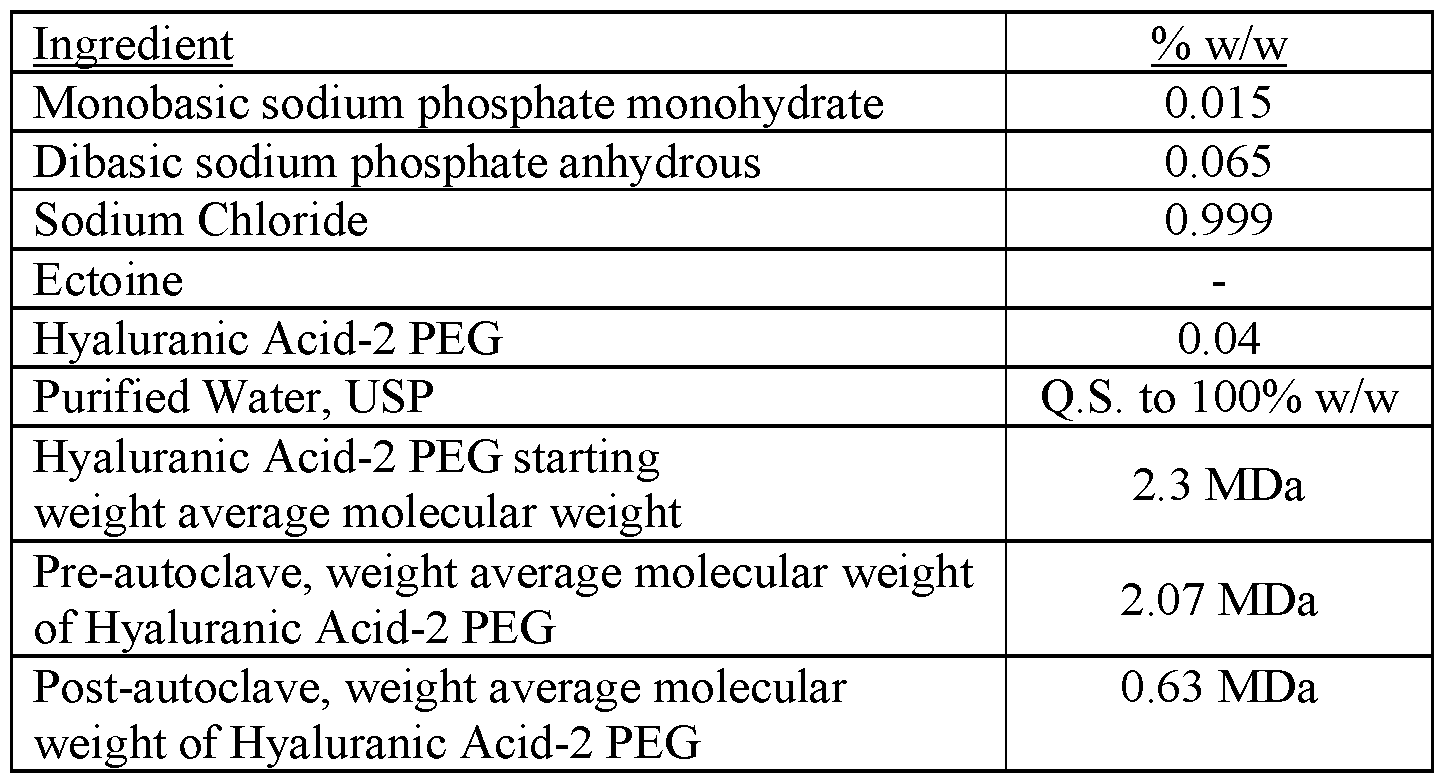 | Ingredient | % w/w |
|---|---|
| Monobasic sodium phosphate monohydrate | 0.015 |
| Dibasic sodium phosphate anhydrous | 0.065 |
| Sodium Chloride | 0.999 |
| Ectoine | - |
| Hyaluranic Acid-2 PEG | 0.04 |
| Purified Water, USP | Q.S. to 100% w/w |
| Hyaluranic Acid-2 PEG starting weight average molecular weight | 2.3 MDa |
| Pre-autoclave, weight average molecular weight of Hyaluranic Acid-2 PEG | 2.07 MDa |
| Post-autoclave, weight average molecular weight of Hyaluranic Acid-2 PEG | 0.63 MDa |